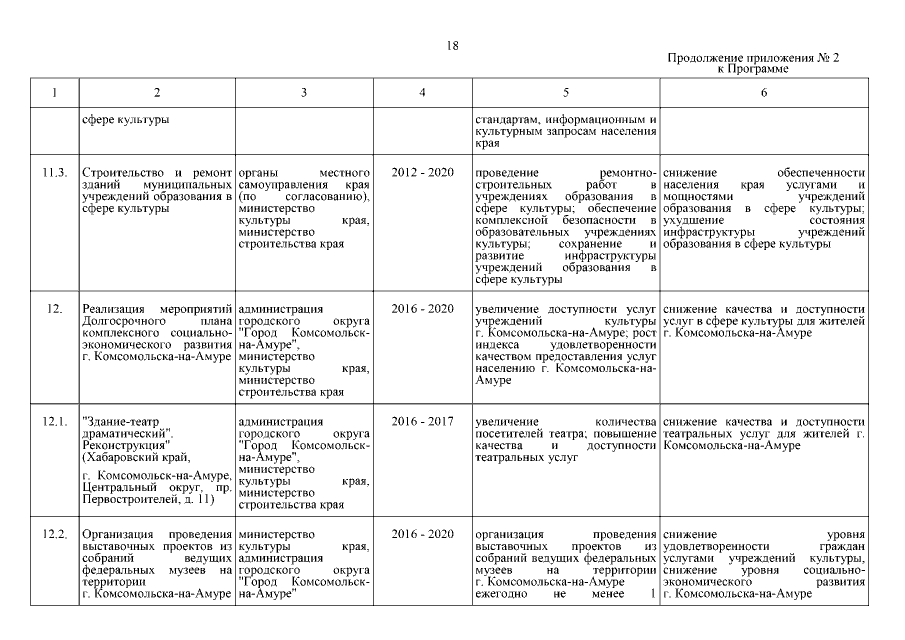 18

Продолжение приложения № 2
к Программе

| 1 | 2 | 3 | 4 | 5 | 6 |
|---|---|---|---|---|---|
| | сфере культуры | | | стандартам, информационным и культурным запросам населения края | |
| 11.3. | Строительство и ремонт зданий муниципальных учреждений образования в сфере культуры | органы местного самоуправления края (по согласованию), министерство культуры края, министерство строительства края | 2012 - 2020 | проведение ремонтно-строительных работ в учреждениях образования в сфере культуры; обеспечение комплексной безопасности в образовательных учреждениях культуры; сохранение и развитие инфраструктуры учреждений образования в сфере культуры | снижение обеспеченности населения края услугами и мощностями учреждений образования в сфере культуры; ухудшение состояния инфраструктуры учреждений образования в сфере культуры |
| 12. | Реализация мероприятий Долгосрочного плана комплексного социально-экономического развития г. Комсомольска-на-Амуре | администрация городского округа "Город Комсомольск-на-Амуре", министерство культуры края, министерство строительства края | 2016 - 2020 | увеличение доступности услуг учреждений культуры г. Комсомольска-на-Амуре; рост индекса удовлетворенности качеством предоставления услуг населению г. Комсомольска-на-Амуре | снижение качества и доступности услуг в сфере культуры для жителей г. Комсомольска-на-Амуре |
| 12.1. | "Здание-театр драматический". Реконструкция" (Хабаровский край, г. Комсомольск-на-Амуре, Центральный округ, пр. Первостроителей, д. 11) | администрация городского округа "Город Комсомольск-на-Амуре", министерство культуры края, министерство строительства края | 2016 - 2017 | увеличение количества посетителей театра; повышение качества и доступности театральных услуг | снижение качества и доступности театральных услуг для жителей г. Комсомольска-на-Амуре |
| 12.2. | Организация проведения выставочных проектов из собраний ведущих федеральных музеев на территории г. Комсомольска-на-Амуре | министерство культуры края, администрация городского округа "Город Комсомольск-на-Амуре" | 2016 - 2020 | организация проведения выставочных проектов из собраний ведущих федеральных музеев на территории г. Комсомольска-на-Амуре ежегодно не менее 1 | снижение уровня удовлетворенности граждан услугами учреждений культуры, снижение уровня социально-экономического развития г. Комсомольска-на-Амуре |